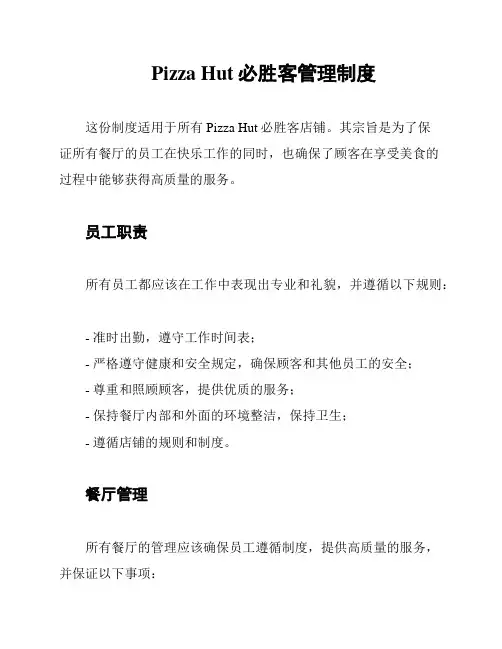 Pizza Hut 必胜客管理制度

这份制度适用于所有 Pizza Hut 必胜客店铺。其宗旨是为了保证所有餐厅的员工在快乐工作的同时，也确保了顾客在享受美食的过程中能够获得高质量的服务。

员工职责

所有员工都应该在工作中表现出专业和礼貌，并遵循以下规则：

- 准时出勤，遵守工作时间表；
- 严格遵守健康和安全规定，确保顾客和其他员工的安全；
- 尊重和照顾顾客，提供优质的服务；
- 保持餐厅内部和外面的环境整洁，保持卫生；
- 遵循店铺的规则和制度。

餐厅管理

所有餐厅的管理应该确保员工遵循制度，提供高质量的服务，并保证以下事项：